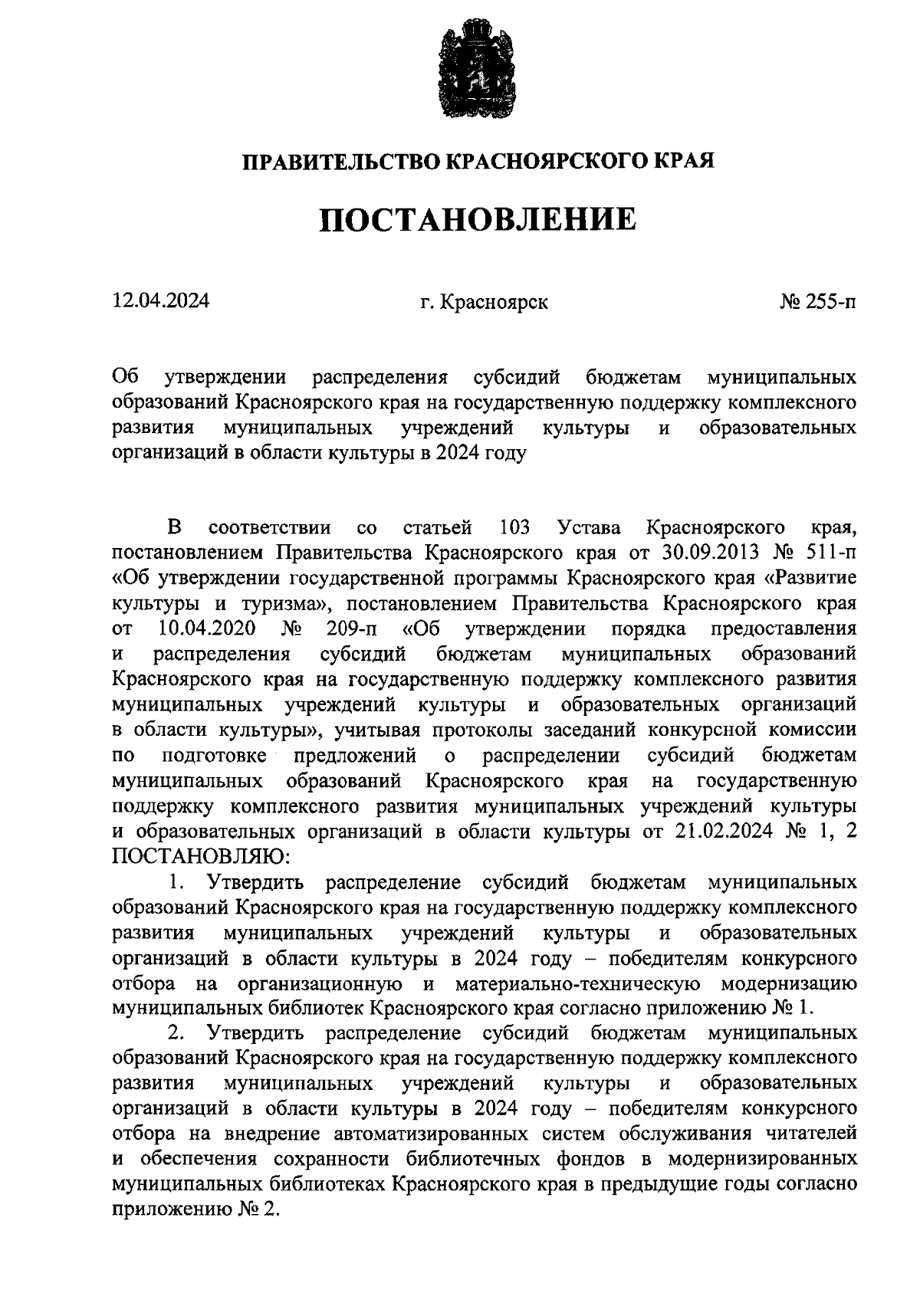 ПРАВИТЕЛЬСТВО КРАСНОЯРСКОГО КРАЯ

ПОСТАНОВЛЕНИЕ

12.04.2024 г. Красноярск № 255-п

Об утверждении распределения субсидий бюджетам муниципальных образований Красноярского края на государственную поддержку комплексного развития муниципальных учреждений культуры и образовательных организаций в области культуры в 2024 году

В соответствии со статьей 103 Устава Красноярского края, постановлением Правительства Красноярского края от 30.09.2013 № 511-п «Об утверждении государственной программы Красноярского края «Развитие культуры и туризма», постановлением Правительства Красноярского края от 10.04.2020 № 209-п «Об утверждении порядка предоставления и распределения субсидий бюджетам муниципальных образований Красноярского края на государственную поддержку комплексного развития муниципальных учреждений культуры и образовательных организаций в области культуры», учитывая протоколы заседаний конкурсной комиссии по подготовке предложений о распределении субсидий бюджетам муниципальных образований Красноярского края на государственную поддержку комплексного развития муниципальных учреждений культуры и образовательных организаций в области культуры от 21.02.2024 № 1, 2 ПОСТАНОВЛЯЮ:

1. Утвердить распределение субсидий бюджетам муниципальных образований Красноярского края на государственную поддержку комплексного развития муниципальных учреждений культуры и образовательных организаций в области культуры в 2024 году – победителям конкурсного отбора на организационную и материально-техническую модернизацию муниципальных библиотек Красноярского края согласно приложению № 1.

2. Утвердить распределение субсидий бюджетам муниципальных образований Красноярского края на государственную поддержку комплексного развития муниципальных учреждений культуры и образовательных организаций в области культуры в 2024 году – победителям конкурсного отбора на внедрение автоматизированных систем обслуживания читателей и обеспечения сохранности библиотечных фондов в модернизированных муниципальных библиотеках Красноярского края в предыдущие годы согласно приложению № 2.